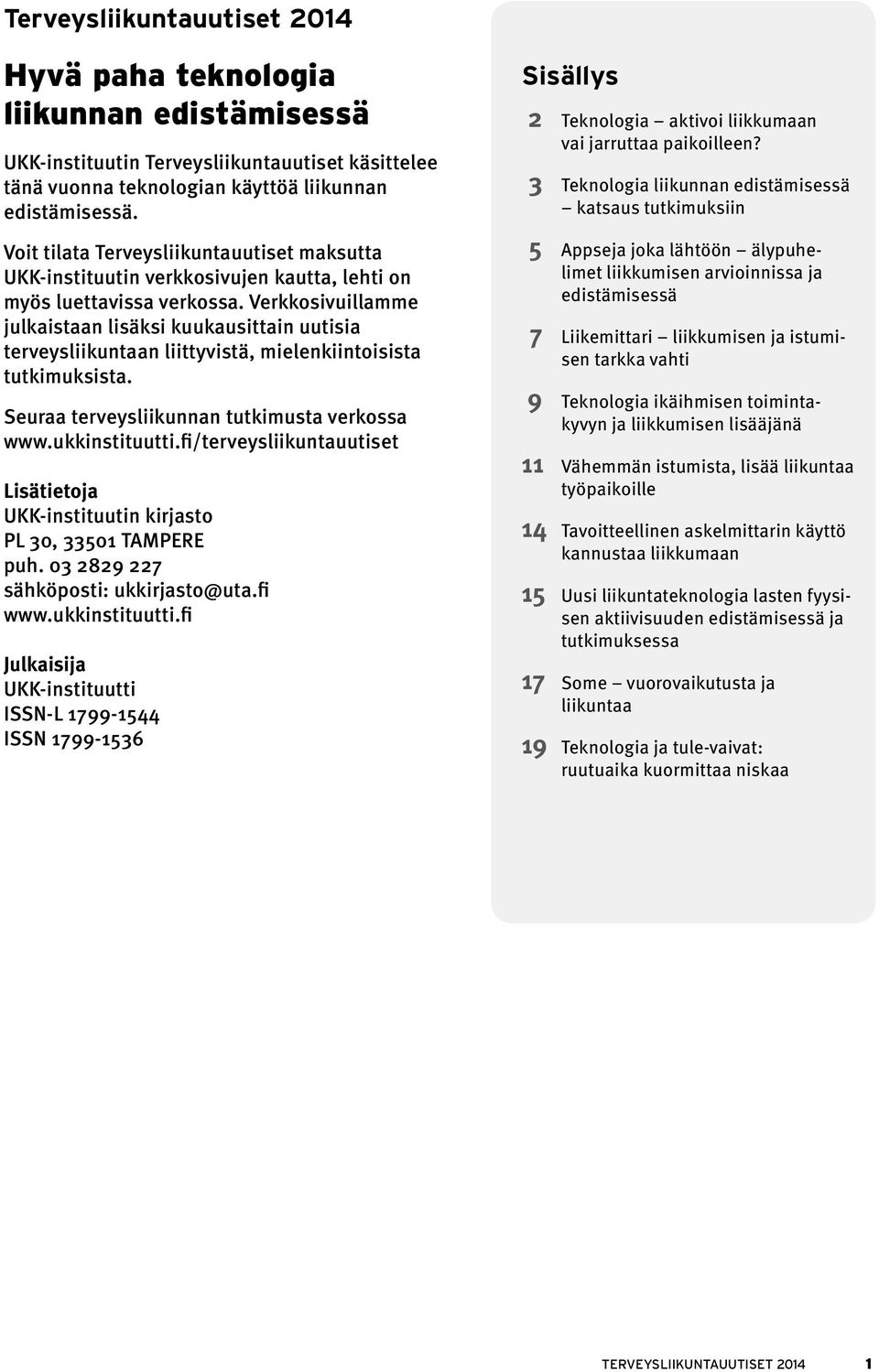 Terveysliikuntauutiset 2014

Hyvä paha teknologia liikunnan edistämisessä

UKK-instituutin Terveysliikuntauutiset käsittelee tänä vuonna teknologian käyttöä liikunnan edistämisessä.

Voit tilata Terveysliikuntauutiset maksutta UKK-instituutin verkkosivujen kautta, lehti on myös luettavissa verkossa. Verkkosivuillamme julkaistaan lisäksi kuukausittain uutisia terveysliikuntaan liittyvistä, mielenkiintoisista tutkimuksista.

Seuraa terveysliikunnan tutkimusta verkossa www.ukkinstituutti.fi/terveysliikuntauutiset

Lisätietoja
UKK-instituutin kirjasto
PL 30, 33501 TAMPERE
puh. 03 2829 227
sähköposti: ukkirjasto@uta.fi
www.ukkinstituutti.fi

Julkaisija
UKK-instituutti
ISSN-L 1799-1544
ISSN 1799-1536

Sisällys

2 Teknologia – aktivoi liikkumaan vai jarruttaa paikoilleen?

3 Teknologia liikunnan edistämisessä – katsaus tutkimuksiin

5 Appseja joka lähtöön – älypuhelimet liikkumisen arvioinnissa ja edistämisessä

7 Liikemittari – liikkumisen ja istumisen tarkka vahti

9 Teknologia ikäihmisen toimintakyvyn ja liikkumisen lisääjänä

11 Vähemmän istumista, lisää liikuntaa työpaikoille

14 Tavoitteellinen askelmittarin käyttö kannustaa liikkumaan

15 Uusi liikuntateknologia lasten fyysisen aktiivisuuden edistämisessä ja tutkimuksessa

17 Some – vuorovaikutusta ja liikuntaa

19 Teknologia ja tule-vaivat: ruutuaika kuormittaa niskaa

TERVEYSLIIKUNTAUUTISET 2014 1